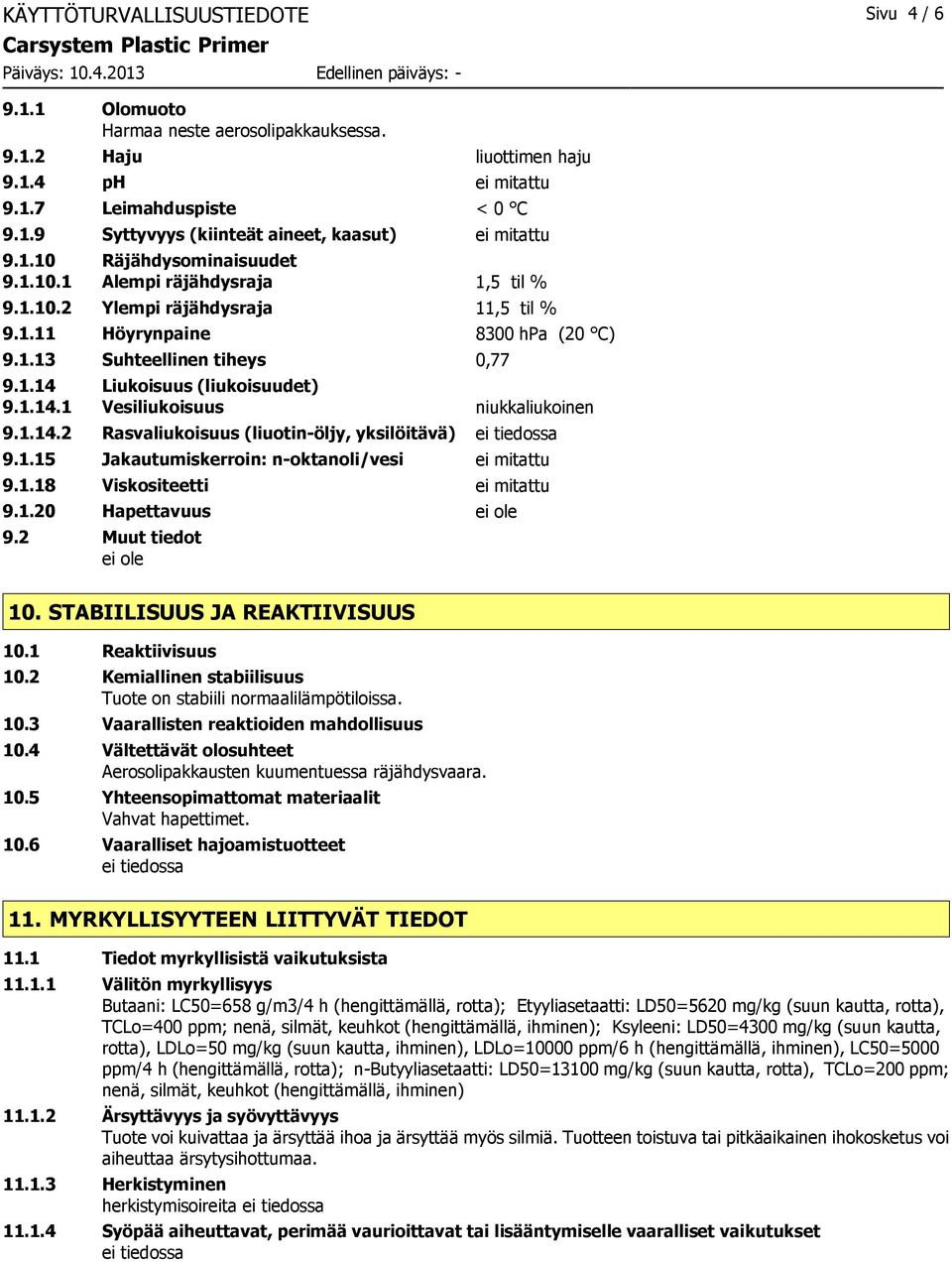 KÄYTTÖTURVALLISUUSTIEDOTE
Sivu 4 / 6
Carsystem Plastic Primer
Päiväys: 10.4.2013
Edellinen päiväys: -

9.1.1 Olomuoto
Harmaa neste aerosolipakkauksessa.

9.1.2 Haju liuottimen haju
9.1.4 pH ei mitattu
9.1.7 Leimahduspiste < 0 °C
9.1.9 Syttyvyys (kiinteät aineet, kaasut) ei mitattu
9.1.10 Räjähdysominaisuudet
9.1.10.1 Alempi räjähdysraja 1,5 til %
9.1.10.2 Ylempi räjähdysraja 11,5 til %
9.1.11 Höyrynpaine 8300 hPa (20 °C)
9.1.13 Suhteellinen tiheys 0,77
9.1.14 Liukoisuus (liukoisuudet)
9.1.14.1 Vesiliukoisuus niukkaliukoinen
9.1.14.2 Rasvaliukoisuus (liuotin-öljy, yksilöitävä) ei tiedossa
9.1.15 Jakautumiskerroin: n-oktanoli/vesi ei mitattu
9.1.18 Viskositeetti ei mitattu
9.1.20 Hapettavuus ei ole
9.2 Muut tiedot
ei ole

10. STABIILISUUS JA REAKTIIVISUUS

10.1 Reaktiivisuus
10.2 Kemiallinen stabiilisuus
Tuote on stabiili normaalilämpötiloissa.
10.3 Vaarallisten reaktioiden mahdollisuus
10.4 Vältettävät olosuhteet
Aerosolipakkausten kuumentuessa räjähdysvaara.
10.5 Yhteensopimattomat materiaalit
Vahvat hapettimet.
10.6 Vaaralliset hajoamistuotteet
ei tiedossa

11. MYRKYLLISYYTEEN LIITTYVÄT TIEDOT

11.1 Tiedot myrkyllisistä vaikutuksista
11.1.1 Välitön myrkyllisyys
Butaani: LC50=658 g/m3/4 h (hengittämällä, rotta); Etyyliasetaatti: LD50=5620 mg/kg (suun kautta, rotta), TCLo=400 ppm; nenä, silmät, keuhkot (hengittämällä, ihminen); Ksyleeni: LD50=4300 mg/kg (suun kautta, rotta), LDLo=50 mg/kg (suun kautta, ihminen), LDLo=10000 ppm/6 h (hengittämällä, ihminen), LC50=5000 ppm/4 h (hengittämällä, rotta); n-Butyyliasetaatti: LD50=13100 mg/kg (suun kautta, rotta), TCLo=200 ppm; nenä, silmät, keuhkot (hengittämällä, ihminen)
11.1.2 Ärsyttävyys ja syövyttävyys
Tuote voi kuivattaa ja ärsyttää ihoa ja ärsyttää myös silmiä. Tuotteen toistuva tai pitkäaikainen ihokosketus voi aiheuttaa ärsytysihottumaa.
11.1.3 Herkistyminen
herkistymisoireita ei tiedossa
11.1.4 Syöpää aiheuttavat, perimää vaurioittavat tai lisääntymiselle vaaralliset vaikutukset
ei tiedossa